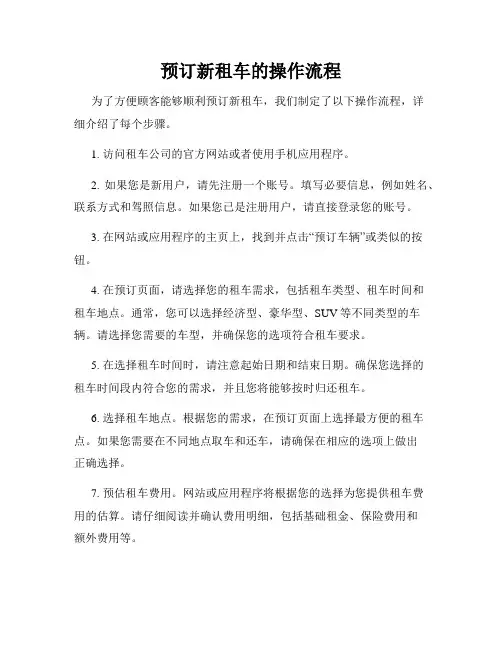 预订新租车的操作流程

为了方便顾客能够顺利预订新租车，我们制定了以下操作流程，详细介绍了每个步骤。

1. 访问租车公司的官方网站或者使用手机应用程序。

2. 如果您是新用户，请先注册一个账号。填写必要信息，例如姓名、联系方式和驾照信息。如果您已是注册用户，请直接登录您的账号。

3. 在网站或应用程序的主页上，找到并点击“预订车辆”或类似的按钮。

4. 在预订页面，请选择您的租车需求，包括租车类型、租车时间和租车地点。通常，您可以选择经济型、豪华型、SUV 等不同类型的车辆。请选择您需要的车型，并确保您的选项符合租车要求。

5. 在选择租车时间时，请注意起始日期和结束日期。确保您选择的租车时间段内符合您的需求，并且您将能够按时归还租车。

6. 选择租车地点。根据您的需求，在预订页面上选择最方便的租车点。如果您需要在不同地点取车和还车，请确保在相应的选项上做出正确选择。

7. 预估租车费用。网站或应用程序将根据您的选择为您提供租车费用的估算。请仔细阅读并确认费用明细，包括基础租金、保险费用和额外费用等。